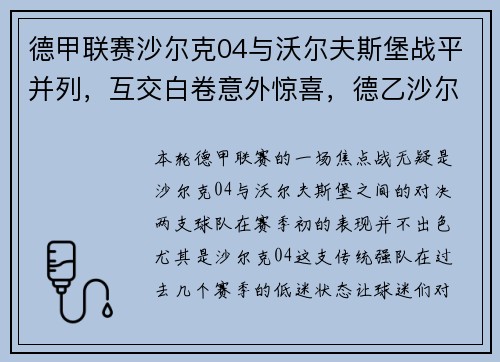 德甲联赛沙尔克04与沃尔夫斯堡战平并列，互交白卷意外惊喜，德乙沙尔

本轮德甲联赛的一场焦点战无疑是沙尔克04与沃尔夫斯堡之间的对决两支球队在赛季初的表现并不出色尤其是沙尔克04这支传统强队在过去几个赛季的低迷状态让球迷们对